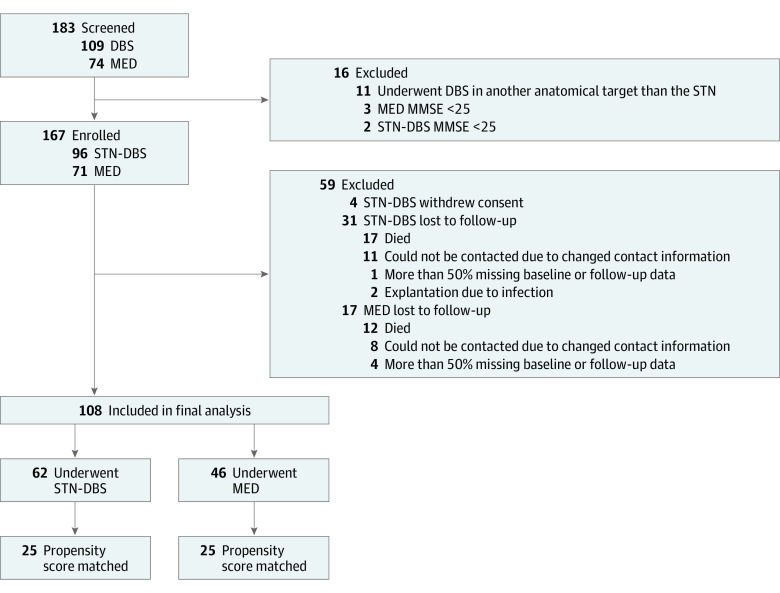 183 Screened
109 DBS
74 MED

16 Excluded
11 Underwent DBS in another anatomical target than the STN
3 MED MMSE <25
2 STN-DBS MMSE <25

167 Enrolled
96 STN-DBS
71 MED

59 Excluded
4 STN-DBS withdrew consent
31 STN-DBS lost to follow-up
17 Died
11 Could not be contacted due to changed contact information
1 More than 50% missing baseline or follow-up data
2 Explantation due to infection
17 MED lost to follow-up
12 Died
8 Could not be contacted due to changed contact information
4 More than 50% missing baseline or follow-up data

108 Included in final analysis

62 Underwent STN-DBS

46 Underwent MED

25 Propensity score matched

25 Propensity score matched